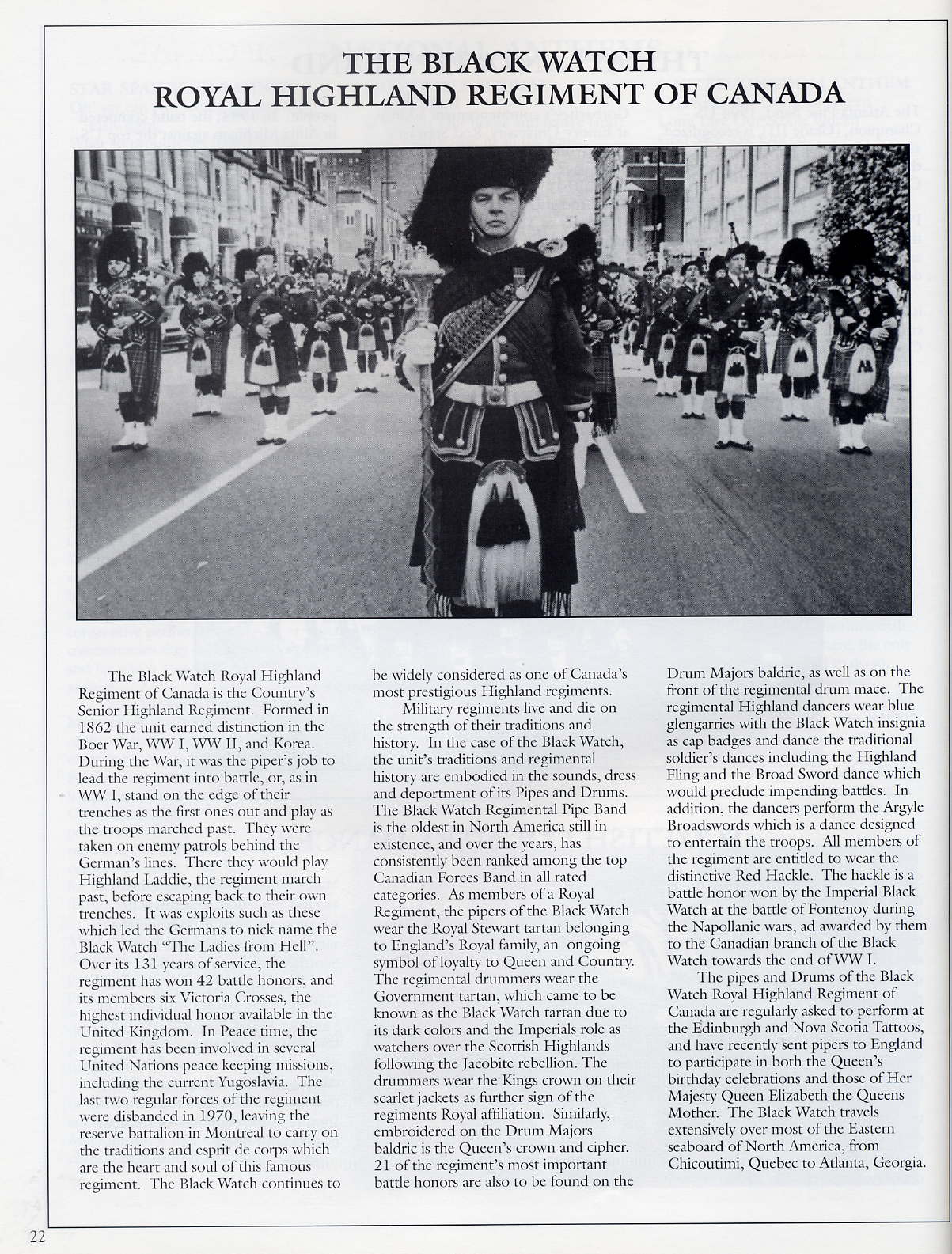 THE BLACK WATCH
ROYAL HIGHLAND REGIMENT OF CANADA

The Black Watch Royal Highland Regiment of Canada is the Country's Senior Highland Regiment. Formed in 1862 the unit earned distinction in the Boer War, WW I, WW II, and Korea. During the War, it was the piper's job to lead the regiment into battle, or, as in WW I, stand on the edge of their trenches as the first ones out and play as the troops marched past. They were taken on enemy patrols behind the German's lines. There they would play Highland Laddie, the regiment march past, before escaping back to their own trenches. It was exploits such as these which led the Germans to nick name the Black Watch "The Ladies from Hell". Over its 131 years of service, the regiment has won 42 battle honors, and its members six Victoria Crosses, the highest individual honor available in the United Kingdom. In Peace time, the regiment has been involved in several United Nations peace keeping missions, including the current Yugoslavia. The last two regular forces of the regiment were disbanded in 1970, leaving the reserve battalion in Montreal to carry on the traditions and esprit de corps which are the heart and soul of this famous regiment. The Black Watch continues to be widely considered as one of Canada's most prestigious Highland regiments.

Military regiments live and die on the strength of their traditions and history. In the case of the Black Watch, the unit's traditions and regimental history are embodied in the sounds, dress and deportment of its Pipes and Drums. The Black Watch Regimental Pipe Band is the oldest in North America still in existence, and over the years, has consistently been ranked among the top Canadian Forces Band in all rated categories. As members of a Royal Regiment, the pipers of the Black Watch wear the Royal Stewart tartan belonging to England's Royal family, an ongoing symbol of loyalty to Queen and Country. The regimental drummers wear the Government tartan, which came to be known as the Black Watch tartan due to its dark colors and the Imperials role as watchers over the Scottish Highlands following the Jacobite rebellion. The drummers wear the Kings crown on their scarlet jackets as further sign of the regiments Royal affiliation. Similarly, embroidered on the Drum Majors baldric is the Queen's crown and cipher. 21 of the regiment's most important battle honors are also to be found on the Drum Majors baldric, as well as on the front of the regimental drum mace. The regimental Highland dancers wear blue glengarries with the Black Watch insignia as cap badges and dance the traditional soldier's dances including the Highland Fling and the Broad Sword dance which would preclude impending battles. In addition, the dancers perform the Argyle Broadswords which is a dance designed to entertain the troops. All members of the regiment are entitled to wear the distinctive Red Hackle. The hackle is a battle honor won by the Imperial Black Watch at the battle of Fontenoy during the Napollanic wars, ad awarded by them to the Canadian branch of the Black Watch towards the end of WW I.

The pipes and Drums of the Black Watch Royal Highland Regiment of Canada are regularly asked to perform at the Edinburgh and Nova Scotia Tattoos, and have recently sent pipers to England to participate in both the Queen's birthday celebrations and those of Her Majesty Queen Elizabeth the Queens Mother. The Black Watch travels extensively over most of the Eastern seaboard of North America, from Chicoutimi, Quebec to Atlanta, Georgia.

22